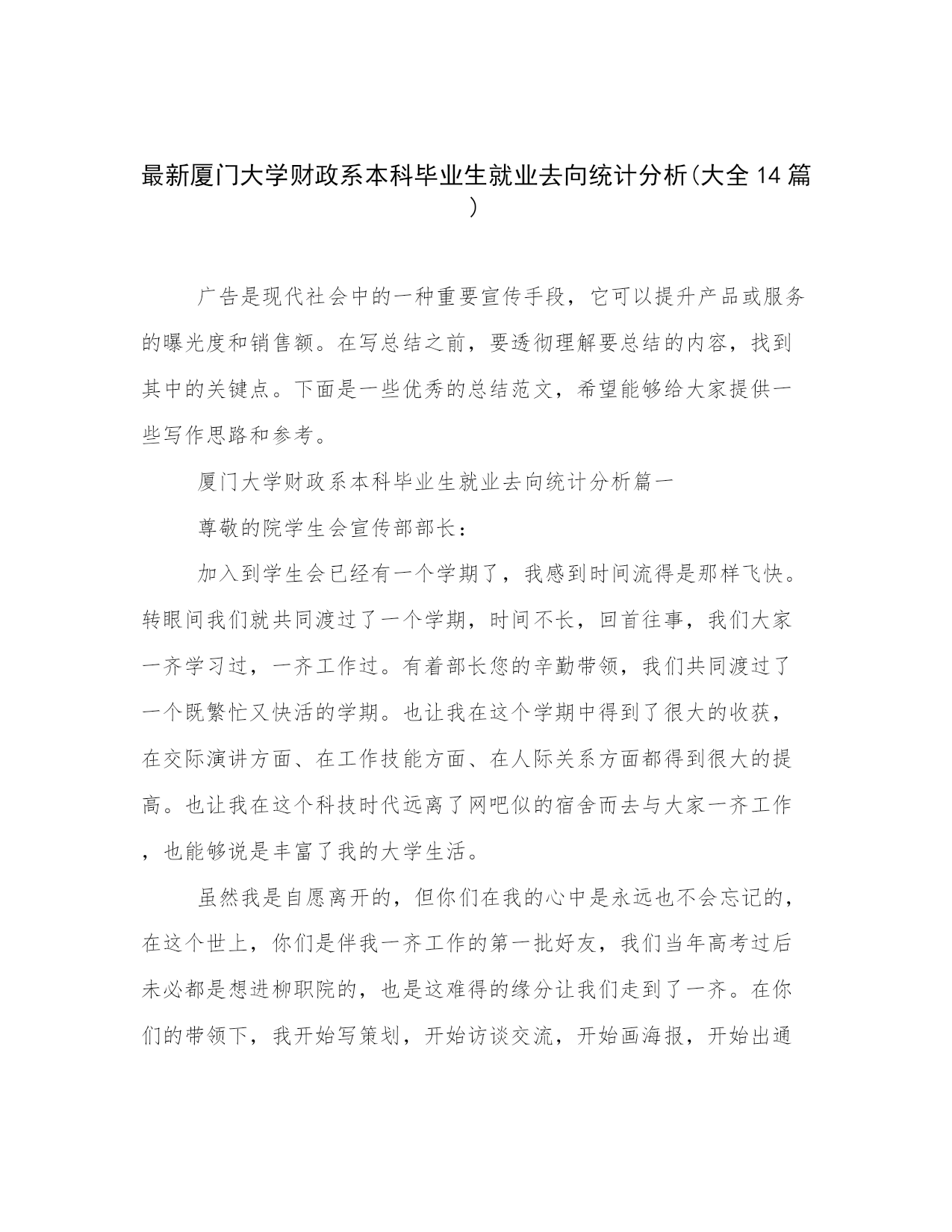 最新厦门大学财政系本科毕业生就业去向统计分析(大全14篇)

广告是现代社会中的一种重要宣传手段，它可以提升产品或服务的曝光度和销售额。在写总结之前，要透彻理解要总结的内容，找到其中的关键点。下面是一些优秀的总结范文，希望能够给大家提供一些写作思路和参考。

厦门大学财政系本科毕业生就业去向统计分析篇一

尊敬的院学生会宣传部部长：

加入到学生会已经有一个学期了，我感到时间流得是那样飞快。转眼间我们就共同渡过了一个学期，时间不长，回首往事，我们大家一齐学习过，一齐工作过。有着部长您的辛勤带领，我们共同渡过了一个既繁忙又快活的学期。也让我在这个学期中得到了很大的收获，在交际演讲方面、在工作技能方面、在人际关系方面都得到很大的提高。也让我在这个科技时代远离了网吧似的宿舍而去与大家一齐工作，也能够说是丰富了我的大学生活。

虽然我是自愿离开的，但你们在我的心中是永远也不会忘记的，在这个世上，你们是伴我一齐工作的第一批好友，我们当年高考过后未必都是想进柳职院的，也是这难得的缘分让我们走到了一齐。在你们的带领下，我开始写策划，开始访谈交流，开始画海报，开始出通